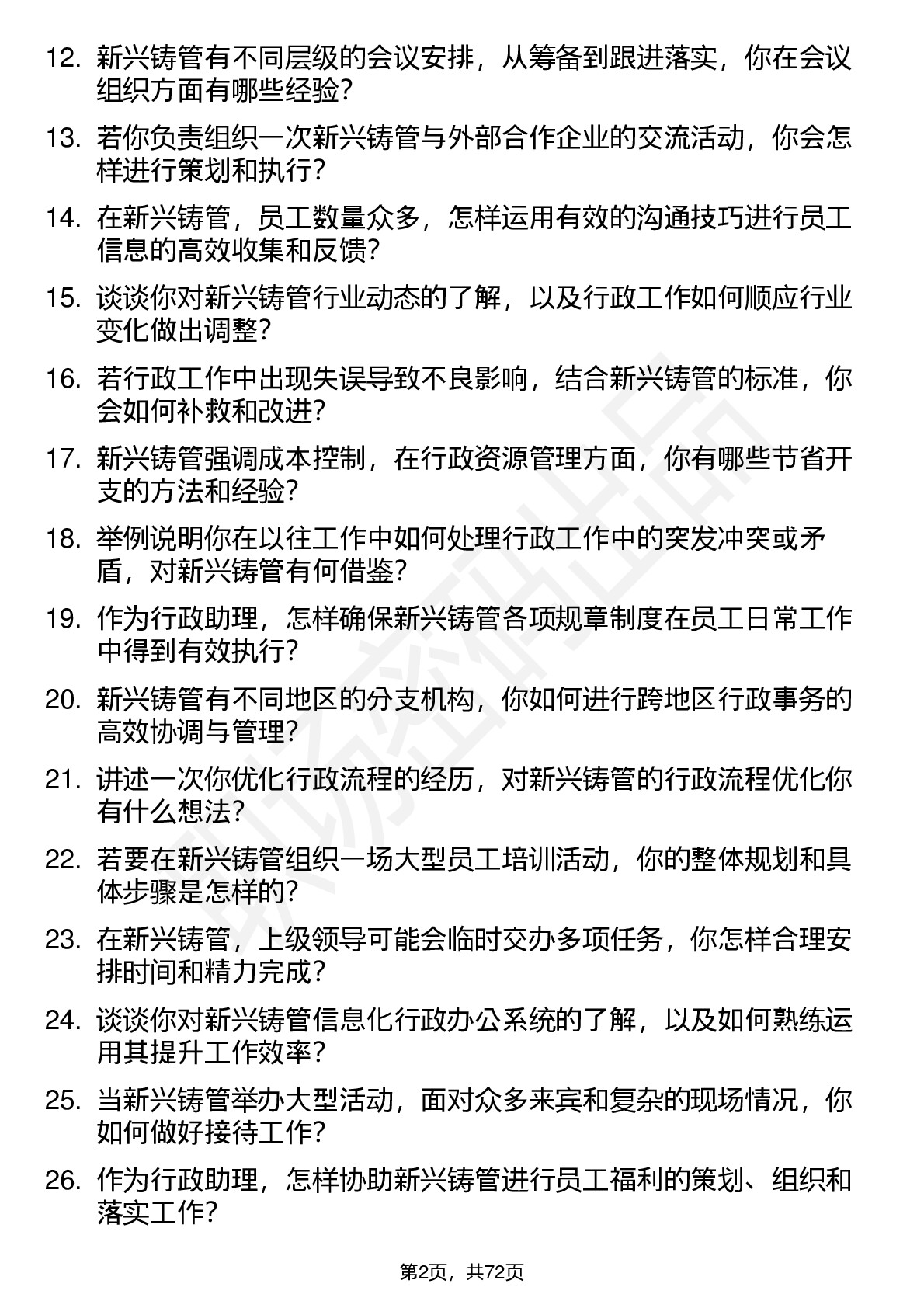 12. 新兴铸管有不同层级的会议安排，从筹备到跟进落实，你在会议组织方面有哪些经验?

13. 若你负责组织一次新兴铸管与外部合作企业的交流活动，你会怎样进行策划和执行?

14. 在新兴铸管，员工数量众多，怎样运用有效的沟通技巧进行员工信息的高效收集和反馈?

15. 谈谈你对新兴铸管行业动态的了解，以及行政工作如何顺应行业变化做出调整?

16. 若行政工作中出现失误导致不良影响，结合新兴铸管的标准，你会如何补救和改进?

17. 新兴铸管强调成本控制，在行政资源管理方面，你有哪些节省开支的方法和经验?

18. 举例说明你在以往工作中如何处理行政工作中的突发冲突或矛盾，对新兴铸管有何借鉴?

19. 作为行政助理，怎样确保新兴铸管各项规章制度在员工日常工作中得到有效执行?

20. 新兴铸管有不同地区的分支机构，你如何进行跨地区行政事务的高效协调与管理?

21. 讲述一次你优化行政流程的经历，对新兴铸管的行政流程优化你有什么想法?

22. 若要在新兴铸管组织一场大型员工培训活动，你的整体规划和具体步骤是怎样的?

23. 在新兴铸管，上级领导可能会临时交办多项任务，你怎样合理安排时间和精力完成?

24. 谈谈你对新兴铸管信息化行政办公系统的了解，以及如何熟练运用其提升工作效率?

25. 当新兴铸管举办大型活动，面对众多来宾和复杂的现场情况，你如何做好接待工作?

26. 作为行政助理，怎样协助新兴铸管进行员工福利的策划、组织和落实工作?

第2页，共72页